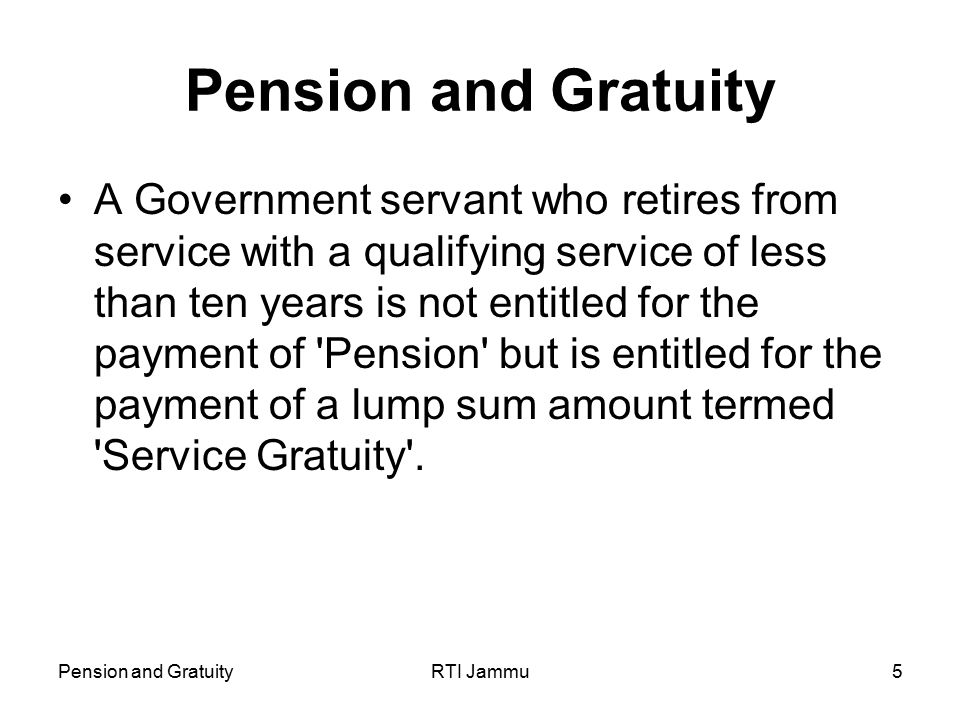 Pension and Gratuity

• A Government servant who retires from service with a qualifying service of less than ten years is not entitled for the payment of 'Pension' but is entitled for the payment of a lump sum amount termed 'Service Gratuity'.

Pension and Gratuity

RTI Jammu

5